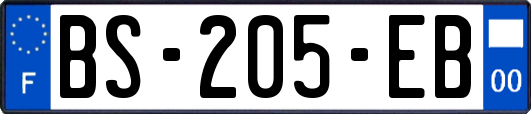 F
BS-205-EB
00